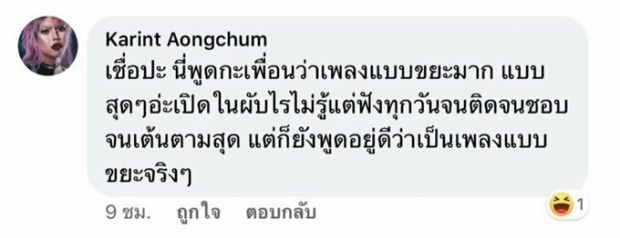 Karint Aongchum
เชื่อปะ นี่พูดกะเพื่อนว่าเพลงแบบขยะมาก แบบสุดๆอ่ะเปิดในผับไรไม่รู้แต่ฟังทุกวันจนติดจนชอบจนเต้นตามสุด แต่ก็ยังพูดอยู่ดีว่าเป็นเพลงแบบขยะจริงๆ

9 ชม. ถูกใจ ตอบกลับ 1